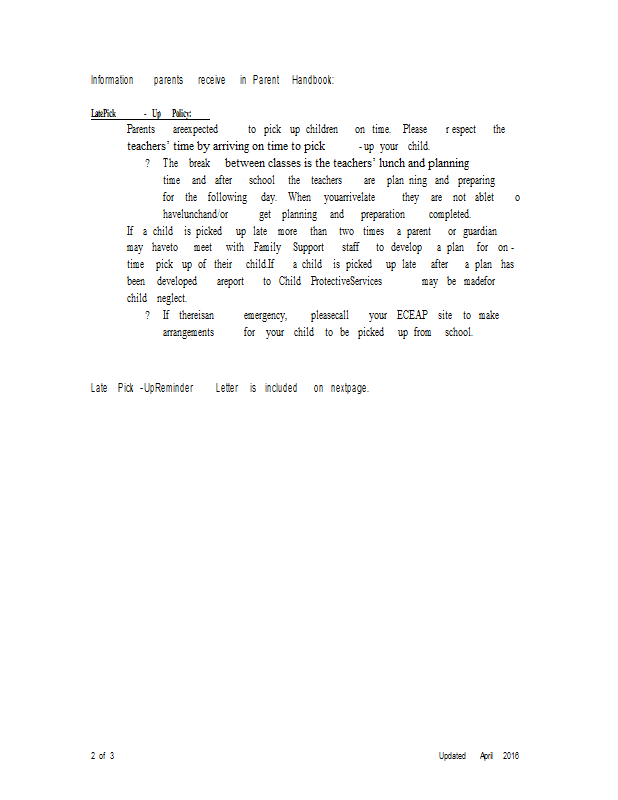 Information parents receive in Parent Handbook:

LatePick - Up Policy:

Parents areexpected to pick up children on time. Please r espect the teachers' time by arriving on time to pick -up your child.

? The break between classes is the teachers' lunch and planning time and after school the teachers are plan ning and preparing for the following day. When youarrivelate they are not ablet o havelunchand/or get planning and preparation completed.

If a child is picked up late more than two times a parent or guardian may haveto meet with Family Support staff to develop a plan for on - time pick up of their child.If a child is picked up late after a plan has been developed areport to Child ProtectiveServices may be madefor child neglect.

? If thereisan emergency, pleasecall your ECEAP site to make arrangements for your child to be picked up from school.

Late Pick -UpReminder Letter is included on nextpage.

2 of 3

Updated April 2016